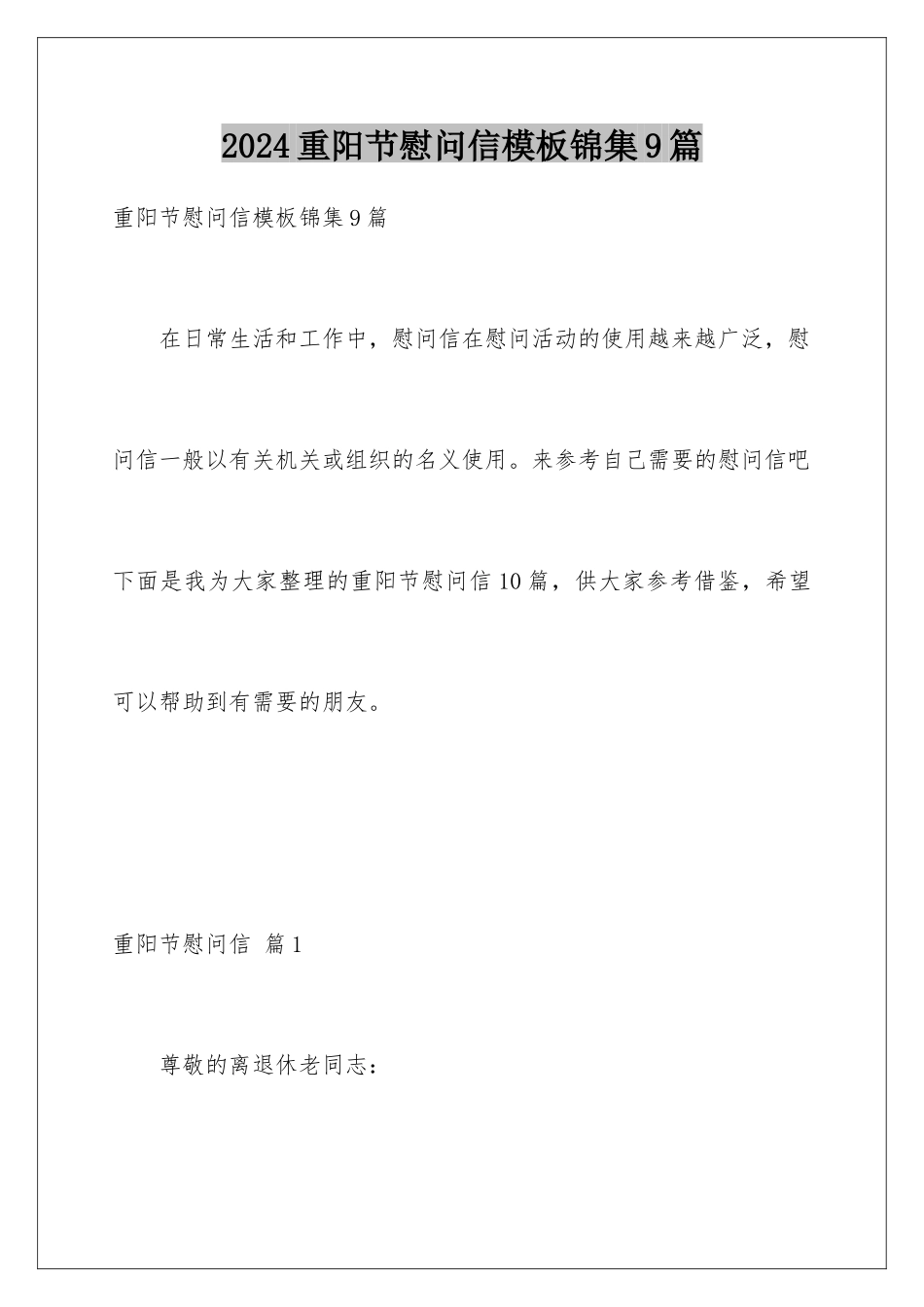 2024重阳节慰问信模板锦集9篇

重阳节慰问信模板锦集9篇

在日常生活和工作中，慰问信在慰问活动的使用越来越广泛，慰问信一般以有关机关或组织的名义使用。来参考自己需要的慰问信吧下面是我为大家整理的重阳节慰问信10篇，供大家参考借鉴，希望可以帮助到有需要的朋友。

重阳节慰问信 篇1

尊敬的离退休老同志：